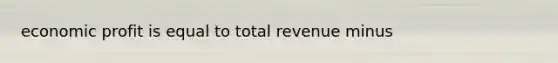 economic profit is equal to total revenue minus